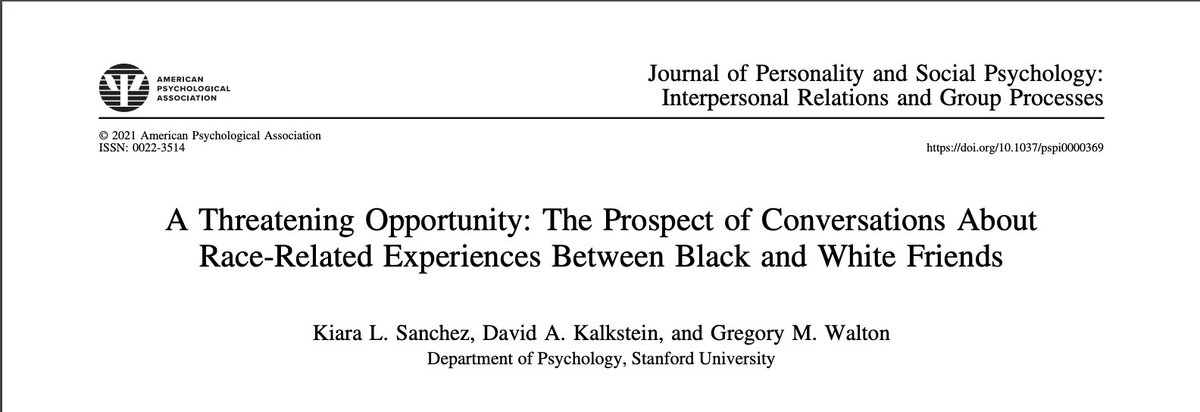 AMERICAN PSYCHOLOGICAL ASSOCIATION

Journal of Personality and Social Psychology: Interpersonal Relations and Group Processes

© 2021 American Psychological Association
ISSN: 0022-3514

https://doi.org/10.1037/pspi0000369

A Threatening Opportunity: The Prospect of Conversations About Race-Related Experiences Between Black and White Friends

Kiara L. Sanchez, David A. Kalkstein, and Gregory M. Walton
Department of Psychology, Stanford University